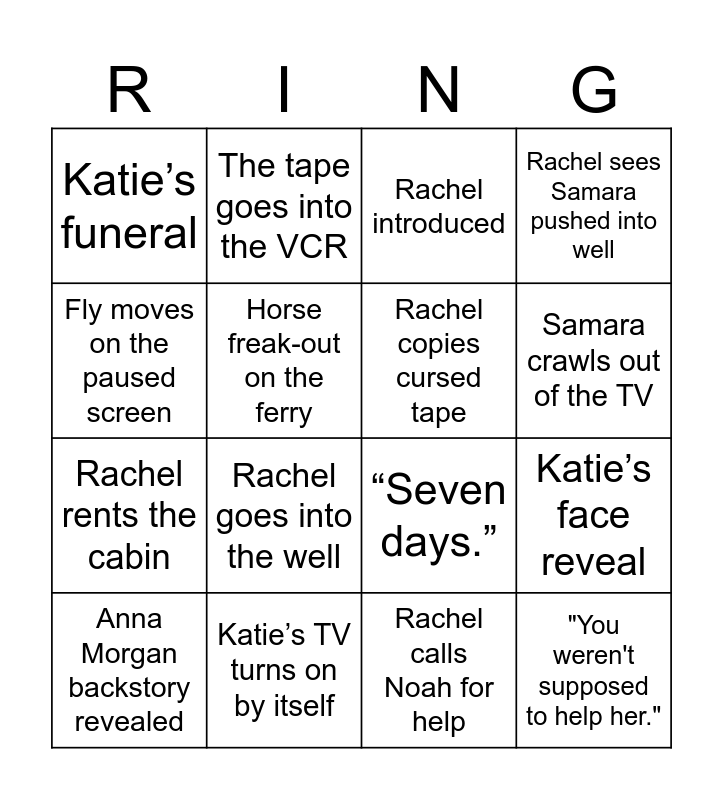 | R | I | N | G |
|---|---|---|---|
| Katie's funeral | The tape goes into the VCR | Rachel introduced | Rachel sees Samara pushed into well |
| Fly moves on the paused screen | Horse freak-out on the ferry | Rachel copies cursed tape | Samara crawls out of the TV |
| Rachel rents the cabin | Rachel goes into the well | "Seven days." | Katie's face reveal |
| Anna Morgan backstory revealed | Katie's TV turns on by itself | Rachel calls Noah for help | "You weren't supposed to help her." |